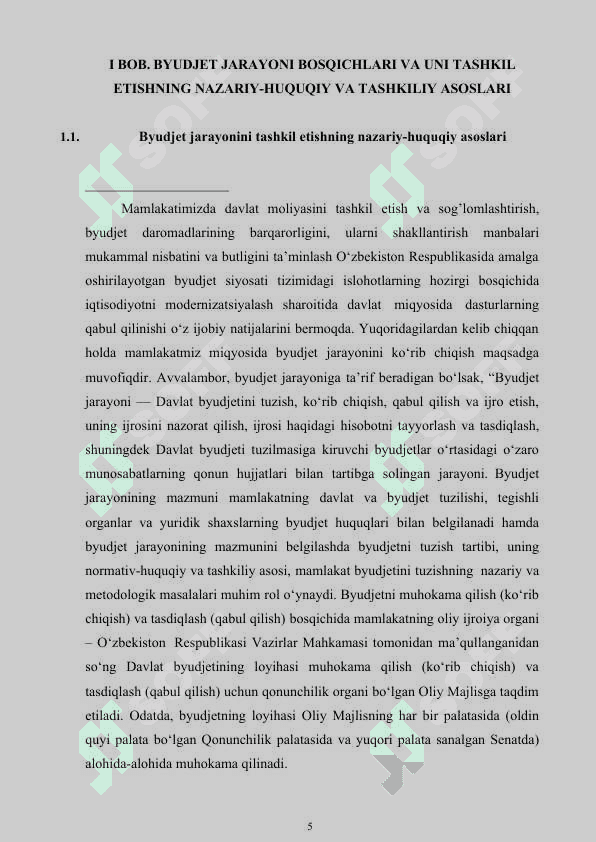 I BOB. BYUDJET JARAYONI BOSQICHLARI VA UNI TASHKIL ETISHNING NAZARIY-HUQUQIY VA TASHKILIY ASOSLARI

1.1. Byudjet jarayonini tashkil etishning nazariy-huquqiy asoslari

Mamlakatimizda davlat moliyasini tashkil etish va sog'lomlashtirish, byudjet daromadlarining barqarorligini, ularni shakllantirish manbalari mukammal nisbatini va butligini ta'minlash O'zbekiston Respublikasida amalga oshirilayotgan byudjet siyosati tizimidagi islohotlarning hozirgi bosqichida iqtisodiyotni modernizatsiyalash sharoitida davlat miqyosida dasturlarning qabul qilinishi o'z ijobiy natijalarini bermoqda. Yuqoridagilardan kelib chiqqan holda mamlakatmiz miqyosida byudjet jarayonini ko'rib chiqish maqsadga muvofiqdir. Avvalambor, byudjet jarayoniga ta'rif beradigan bo'lsak, "Byudjet jarayoni — Davlat byudjetini tuzish, ko'rib chiqish, qabul qilish va ijro etish, uning ijrosini nazorat qilish, ijrosi haqidagi hisobotni tayyorlash va tasdiqlash, shuningdek Davlat byudjeti tuzilmasiga kiruvchi byudjetlar o'rtasidagi o'zaro munosabatlarning qonun hujjatlari bilan tartibga solingan jarayoni. Byudjet jarayonining mazmuni mamlakatning davlat va byudjet tuzilishi, tegishli organlar va yuridik shaxslarning byudjet huquqlari bilan belgilanadi hamda byudjet jarayonining mazmunini belgilashda byudjetni tuzish tartibi, uning normativ-huquqiy va tashkiliy asosi, mamlakat byudjetini tuzishning nazariy va metodologik masalalari muhim rol o'ynaydi. Byudjetni muhokama qilish (ko'rib chiqish) va tasdiqlash (qabul qilish) bosqichida mamlakatning oliy ijroiya organi – O'zbekiston Respublikasi Vazirlar Mahkamasi tomonidan ma'qullanganidan so'ng Davlat byudjetining loyihasi muhokama qilish (ko'rib chiqish) va tasdiqlash (qabul qilish) uchun qonunchilik organi bo'lgan Oliy Majlisga taqdim etiladi. Odatda, byudjetning loyihasi Oliy Majlisning har bir palatasida (oldin quyi palata bo'lgan Qonunchilik palatasida va yuqori palata sanalgan Senatda) alohida-alohida muhokama qilinadi.

5